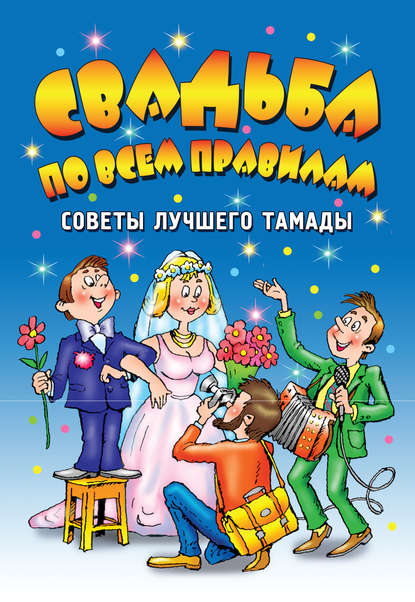 СВАДЬБА ПО ВСЕМ ПРАВИЛАМ

СОВЕТЫ ЛУЧШЕГО ТАМАДЫ